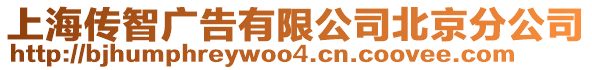 上海传智广告有限公司北京分公司
http://bjhumphreywoo4.cn.coovee.com